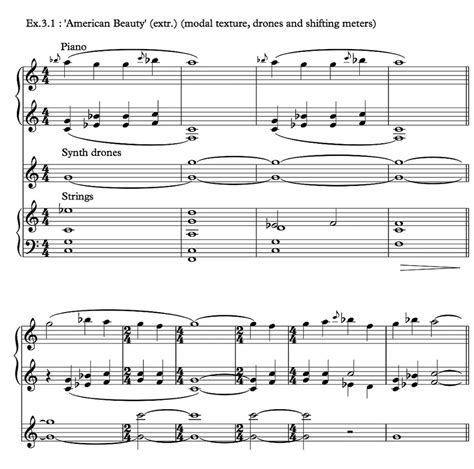 Ex.3.1 : 'American Beauty' (extr.) (modal texture, drones and shifting meters)

Piano

Synth drones

Strings